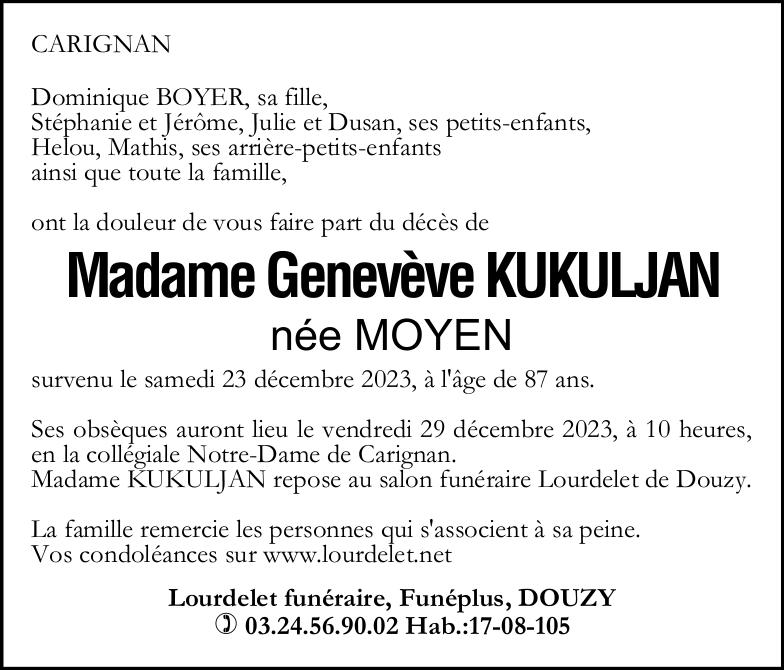 CARIGNAN

Dominique BOYER, sa fille,
Stéphanie et Jérôme, Julie et Dusan, ses petits-enfants,
Helou, Mathis, ses arrière-petits-enfants
ainsi que toute la famille,

ont la douleur de vous faire part du décès de

Madame Genevève KUKULJAN
née MOYEN

survenu le samedi 23 décembre 2023, à l'âge de 87 ans.

Ses obsèques auront lieu le vendredi 29 décembre 2023, à 10 heures, en la collégiale Notre-Dame de Carignan.
Madame KUKULJAN repose au salon funéraire Lourdelet de Douzy.

La famille remercie les personnes qui s'associent à sa peine.
Vos condoléances sur www.lourdelet.net

Lourdelet funéraire, Funéplus, DOUZY
03.24.56.90.02 Hab.:17-08-105